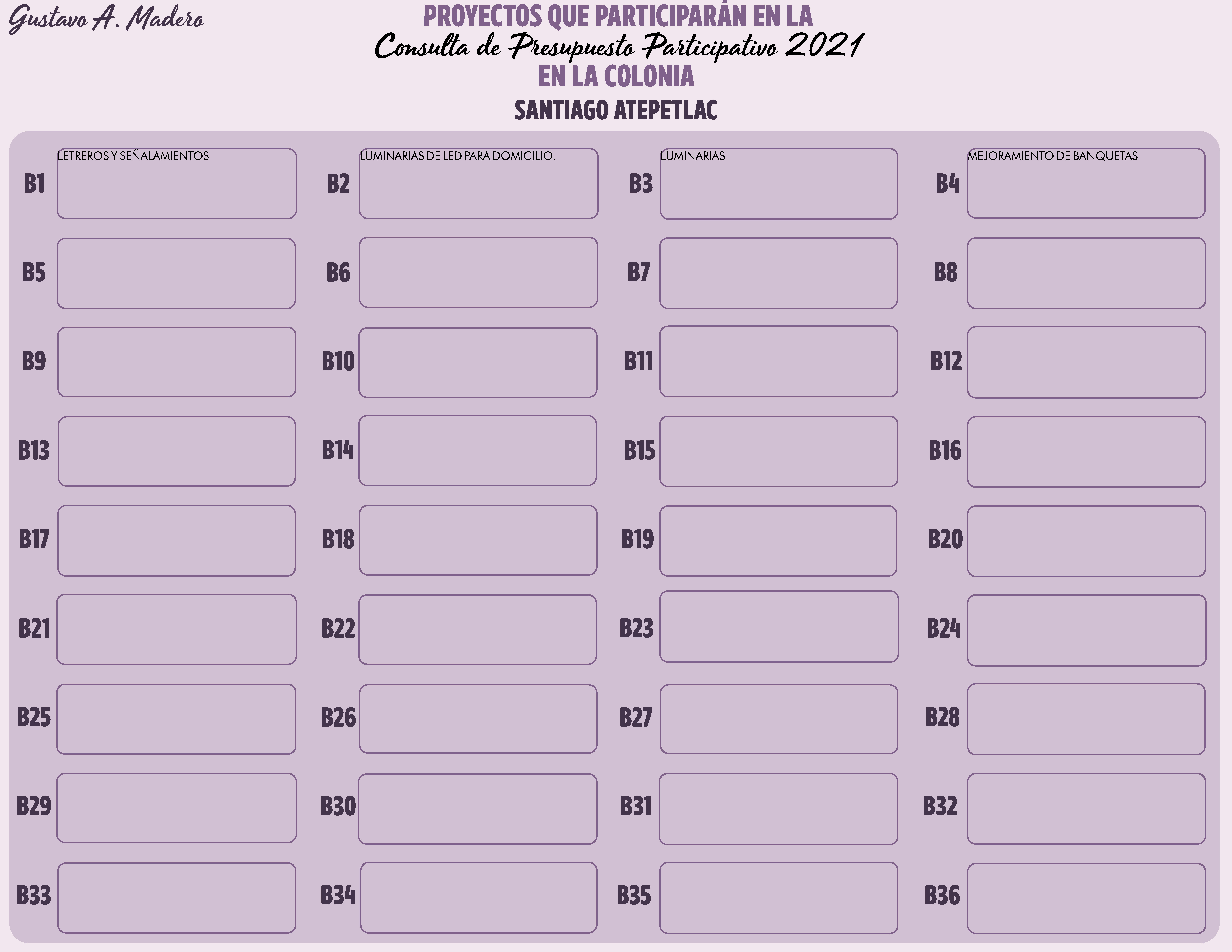 Gustavo A. Madero

PROYECTOS QUE PARTICIPARÁN EN LA
Consulta de Presupuesto Participativo 2021
EN LA COLONIA
SANTIAGO ATEPETLAC

B1 LETREROS Y SEÑALAMIENTOS
B2 LUMINARIAS DE LED PARA DOMICILIO.
B3 LUMINARIAS
B4 MEJORAMIENTO DE BANQUETAS
B5
B6
B7
B8
B9
B10
B11
B12
B13
B14
B15
B16
B17
B18
B19
B20
B21
B22
B23
B24
B25
B26
B27
B28
B29
B30
B31
B32
B33
B34
B35
B36